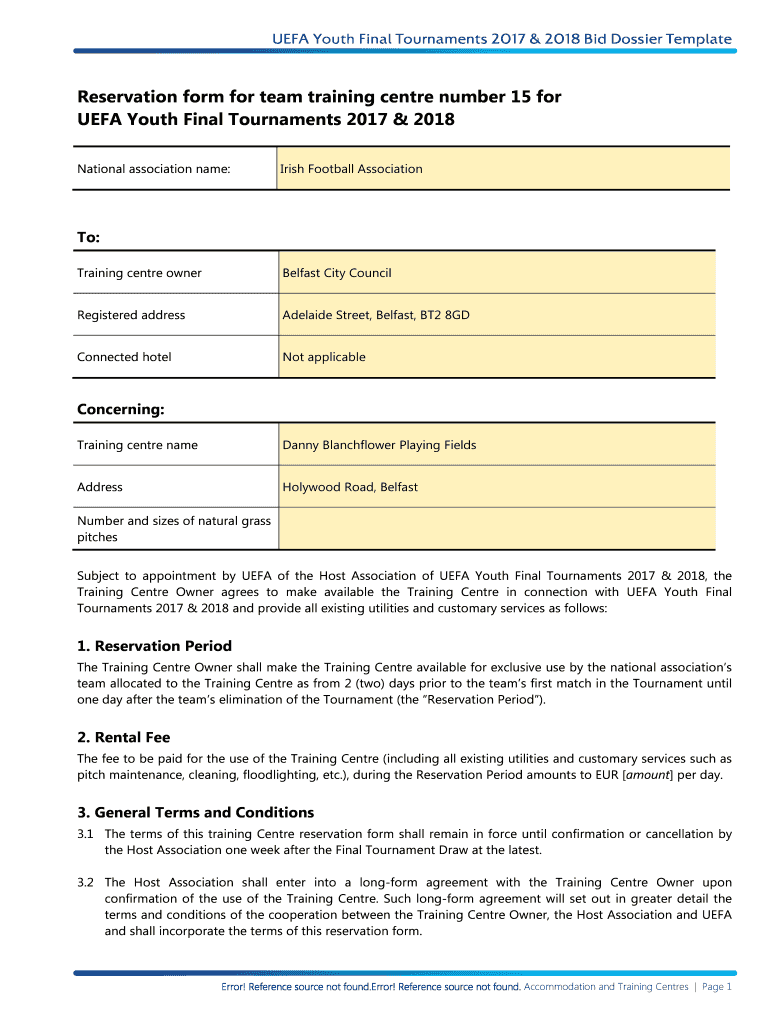 UEFA Youth Final Tournaments 2017 & 2018 Bid Dossier Template

Reservation form for team training centre number 15 for UEFA Youth Final Tournaments 2017 & 2018

| National association name: | Irish Football Association |
|---|---|

To:

| Training centre owner | Belfast City Council |
|---|---|
| Registered address | Adelaide Street, Belfast, BT2 8GD |
| Connected hotel | Not applicable |

Concerning:

| Training centre name | Danny Blanchflower Playing Fields |
|---|---|
| Address | Holywood Road, Belfast |
| Number and sizes of natural grass pitches | |

Subject to appointment by UEFA of the Host Association of UEFA Youth Final Tournaments 2017 & 2018, the Training Centre Owner agrees to make available the Training Centre in connection with UEFA Youth Final Tournaments 2017 & 2018 and provide all existing utilities and customary services as follows:

1. Reservation Period

The Training Centre Owner shall make the Training Centre available for exclusive use by the national association's team allocated to the Training Centre as from 2 (two) days prior to the team's first match in the Tournament until one day after the team's elimination of the Tournament (the "Reservation Period").

2. Rental Fee

The fee to be paid for the use of the Training Centre (including all existing utilities and customary services such as pitch maintenance, cleaning, floodlighting, etc.), during the Reservation Period amounts to EUR [amount] per day.

3. General Terms and Conditions

3.1 The terms of this training Centre reservation form shall remain in force until confirmation or cancellation by the Host Association one week after the Final Tournament Draw at the latest.

3.2 The Host Association shall enter into a long-form agreement with the Training Centre Owner upon confirmation of the use of the Training Centre. Such long-form agreement will set out in greater detail the terms and conditions of the cooperation between the Training Centre Owner, the Host Association and UEFA and shall incorporate the terms of this reservation form.

Error! Reference source not found.Error! Reference source not found. Accommodation and Training Centres | Page 1